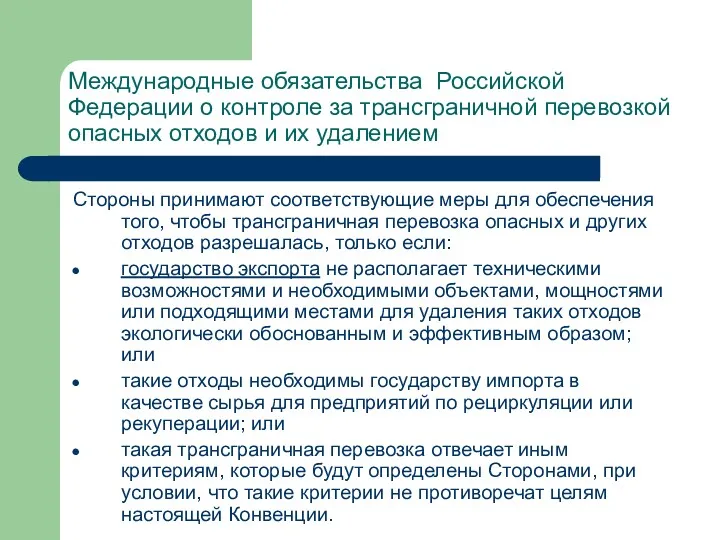 Международные обязательства  Российской Федерации о контроле за трансграничной перевозкой опасных отходов и их удалением

Стороны принимают соответствующие меры для обеспечения того, чтобы трансграничная перевозка опасных и других отходов разрешалась, только если:

• государство экспорта не располагает техническими возможностями и необходимыми объектами, мощностями или подходящими местами для удаления таких отходов экологически обоснованным и эффективным образом; или

• такие отходы необходимы государству импорта в качестве сырья для предприятий по рециркуляции или рекуперации; или

• такая трансграничная перевозка отвечает иным критериям, которые будут определены Сторонами, при условии, что такие критерии не противоречат целям настоящей Конвенции.